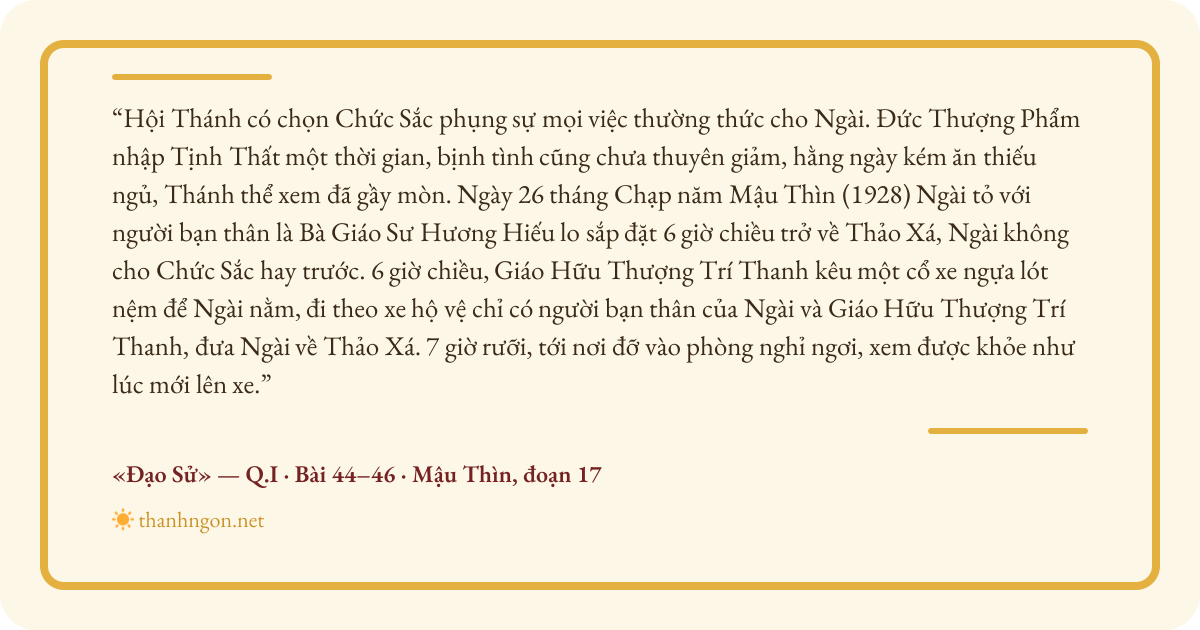 "Hội Thánh có chọn Chức Sắc phụng sự mọi việc thường thức cho Ngài. Đức Thượng Phẩm nhập Tịnh Thất một thời gian, bịnh tình cũng chưa thuyên giảm, hằng ngày kém ăn thiếu ngủ, Thánh thể xem đã gầy mòn. Ngày 26 tháng Chạp năm Mậu Thìn (1928) Ngài tỏ với người bạn thân là Bà Giáo Sư Hương Hiếu lo sắp đặt 6 giờ chiều trở về Thảo Xá, Ngài không cho Chức Sắc hay trước. 6 giờ chiều, Giáo Hữu Thượng Trí Thanh kêu một cổ xe ngựa lót nệm để Ngài nằm, đi theo xe hộ vệ chỉ có người bạn thân của Ngài và Giáo Hữu Thượng Trí Thanh, đưa Ngài về Thảo Xá. 7 giờ rưỡi, tới nơi đỡ vào phòng nghỉ ngơi, xem được khỏe như lúc mới lên xe."

«Đạo Sử» — Q.I · Bài 44–46 · Mậu Thìn, đoạn 17

thanhngon.net